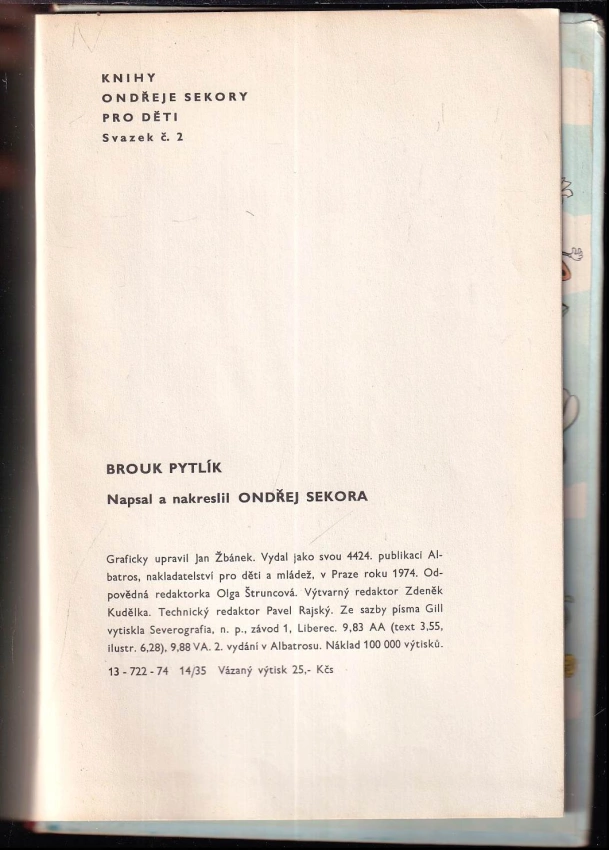 KNIHY
ONDŘEJE SEKORY
PRO DĚTI
Svazek č. 2

BROUK PYTLÍK

Napsal a nakreslil ONDŘEJ SEKORA

Graficky upravil Jan Žbánek. Vydal jako svou 4424. publikaci Albatros, nakladatelství pro děti a mládež, v Praze roku 1974. Odpovědná redaktorka Olga Štruncová. Výtvarný redaktor Zdeněk Kudělka. Technický redaktor Pavel Rajský. Ze sazby písma Gill vytiskla Severografia, n. p., závod 1, Liberec. 9,83 AA (text 3,55, ilustr. 6,28), 9,88 VA. 2. vydání v Albatrosu. Náklad 100 000 výtisků.

13 - 722 - 74 14/35 Vázaný výtisk 25,- Kčs